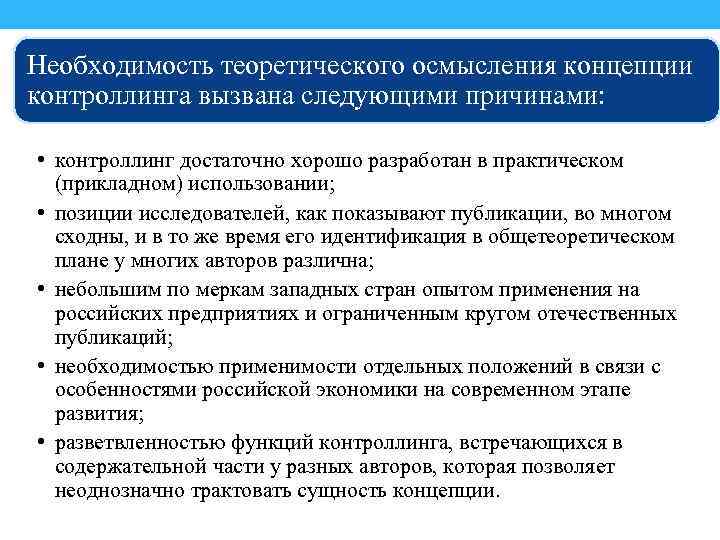 Необходимость теоретического осмысления концепции контроллинга вызвана следующими причинами:

• контроллинг достаточно хорошо разработан в практическом (прикладном) использовании;
• позиции исследователей, как показывают публикации, во многом сходны, и в то же время его идентификация в общетеоретическом плане у многих авторов различна;
• небольшим по меркам западных стран опытом применения на российских предприятиях и ограниченным кругом отечественных публикаций;
• необходимостью применимости отдельных положений в связи с особенностями российской экономики на современном этапе развития;
• разветвленностью функций контроллинга, встречающихся в содержательной части у разных авторов, которая позволяет неоднозначно трактовать сущность концепции.